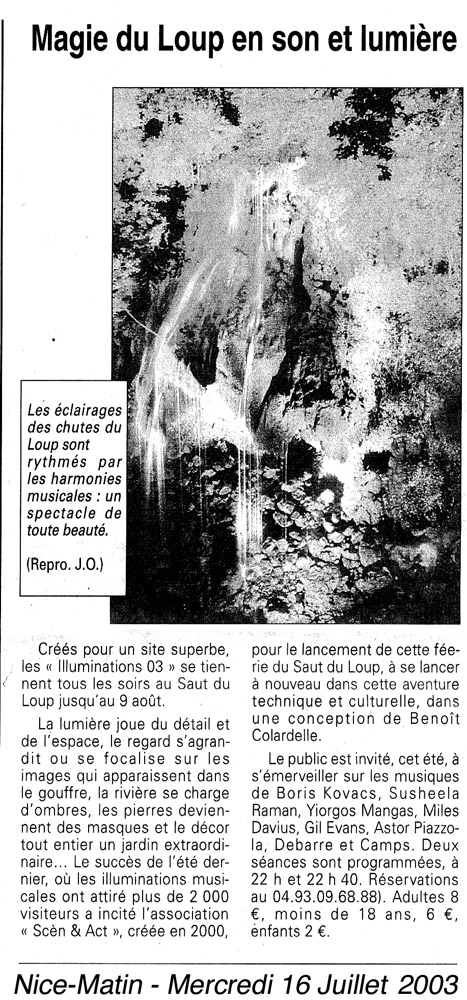 Magie du Loup en son et lumière

Les éclairages des chutes du Loup sont rythmés par les harmonies musicales : un spectacle de toute beauté.

(Repro. J.O.)

Créés pour un site superbe, les « Illuminations 03 » se tiennent tous les soirs au Saut du Loup jusqu'au 9 août.

La lumière joue du détail et de l'espace, le regard s'agrandit ou se focalise sur les images qui apparaissent dans le gouffre, la rivière se charge d'ombres, les pierres deviennent des masques et le décor tout entier un jardin extraordinaire... Le succès de l'été dernier, où les illuminations musicales ont attiré plus de 2 000 visiteurs a incité l'association « Scèn & Act », créée en 2000, pour le lancement de cette féerie du Saut du Loup, à se lancer à nouveau dans cette aventure technique et culturelle, dans une conception de Benoît Colardelle.

Le public est invité, cet été, à s'émerveiller sur les musiques de Boris Kovacs, Susheela Raman, Yiorgos Mangas, Miles Davius, Gil Evans, Astor Piazzola, Debarre et Camps. Deux séances sont programmées, à 22 h et 22 h 40. Réservations au 04.93.09.68.88). Adultes 8 €, moins de 18 ans, 6 €, enfants 2 €.

Nice-Matin - Mercredi 16 Juillet 2003